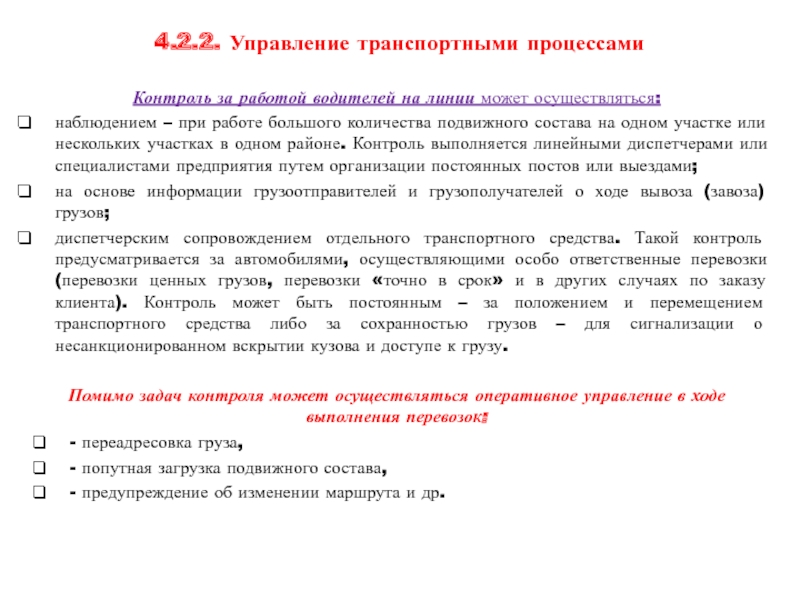 4.2.2. Управление транспортными процессами

Контроль за работой водителей на линии может осуществляться:

❑ наблюдением – при работе большого количества подвижного состава на одном участке или нескольких участках в одном районе. Контроль выполняется линейными диспетчерами или специалистами предприятия путем организации постоянных постов или выездами;

❑ на основе информации грузоотправителей и грузополучателей о ходе вывоза (завоза) грузов;

❑ диспетчерским сопровождением отдельного транспортного средства. Такой контроль предусматривается за автомобилями, осуществляющими особо ответственные перевозки (перевозки ценных грузов, перевозки «точно в срок» и в других случаях по заказу клиента). Контроль может быть постоянным – за положением и перемещением транспортного средства либо за сохранностью грузов – для сигнализации о несанкционированном вскрытии кузова и доступе к грузу.

Помимо задач контроля может осуществляться оперативное управление в ходе выполнения перевозок:

❑ - переадресовка груза,

❑ - попутная загрузка подвижного состава,

❑ - предупреждение об изменении маршрута и др.